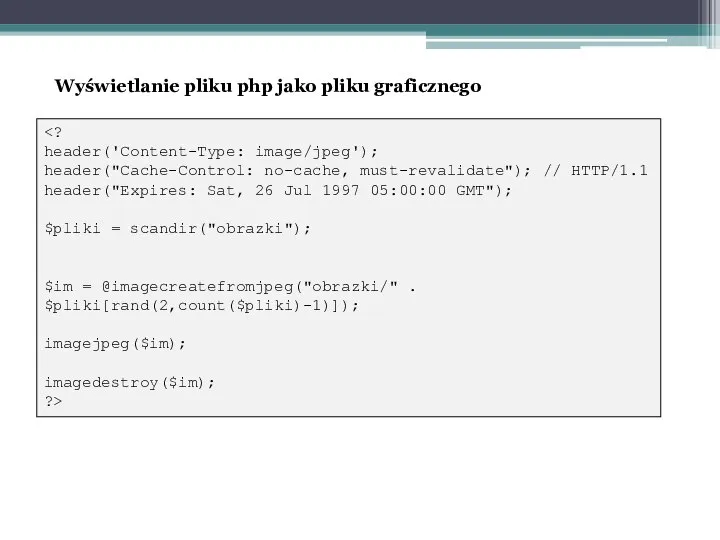 Wyświetlanie pliku php jako pliku graficznego

<?
header('Content-Type: image/jpeg');
header("Cache-Control: no-cache, must-revalidate"); // HTTP/1.1
header("Expires: Sat, 26 Jul 1997 05:00:00 GMT");

$pliki = scandir("obrazki");


$im = @imagecreatefromjpeg("obrazki/" .
$pliki[rand(2,count($pliki)-1)]);

imagejpeg($im);

imagedestroy($im);
?>